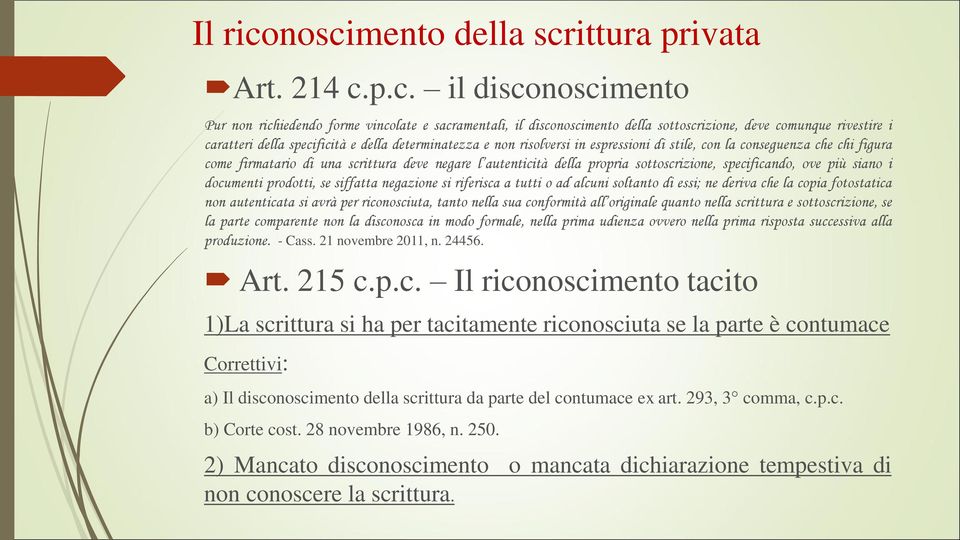 Il riconoscimento della scrittura privata

Art. 214 c.p.c. – il disconoscimento

Pur non richiedendo forme vincolate e sacramentali, il disconoscimento della sottoscrizione, deve comunque rivestire i caratteri della specificità e della determinatezza e non risolversi in espressioni di stile, con la conseguenza che chi figura come firmatario di una scrittura deve negare l'autenticità della propria sottoscrizione, specificando, ove più siano i documenti prodotti, se siffatta negazione si riferisca a tutti o ad alcuni soltanto di essi; ne deriva che la copia fotostatica non autenticata si avrà per riconosciuta, tanto nella sua conformità all'originale quanto nella scrittura e sottoscrizione, se la parte comparente non la disconosca in modo formale, nella prima udienza ovvero nella prima risposta successiva alla produzione. - Cass. 21 novembre 2011, n. 24456.

Art. 215 c.p.c. – Il riconoscimento tacito

1)La scrittura si ha per tacitamente riconosciuta se la parte è contumace

Correttivi:

a) Il disconoscimento della scrittura da parte del contumace ex art. 293, 3° comma, c.p.c.

b) Corte cost. 28 novembre 1986, n. 250.

2) Mancato disconoscimento o mancata dichiarazione tempestiva di non conoscere la scrittura.